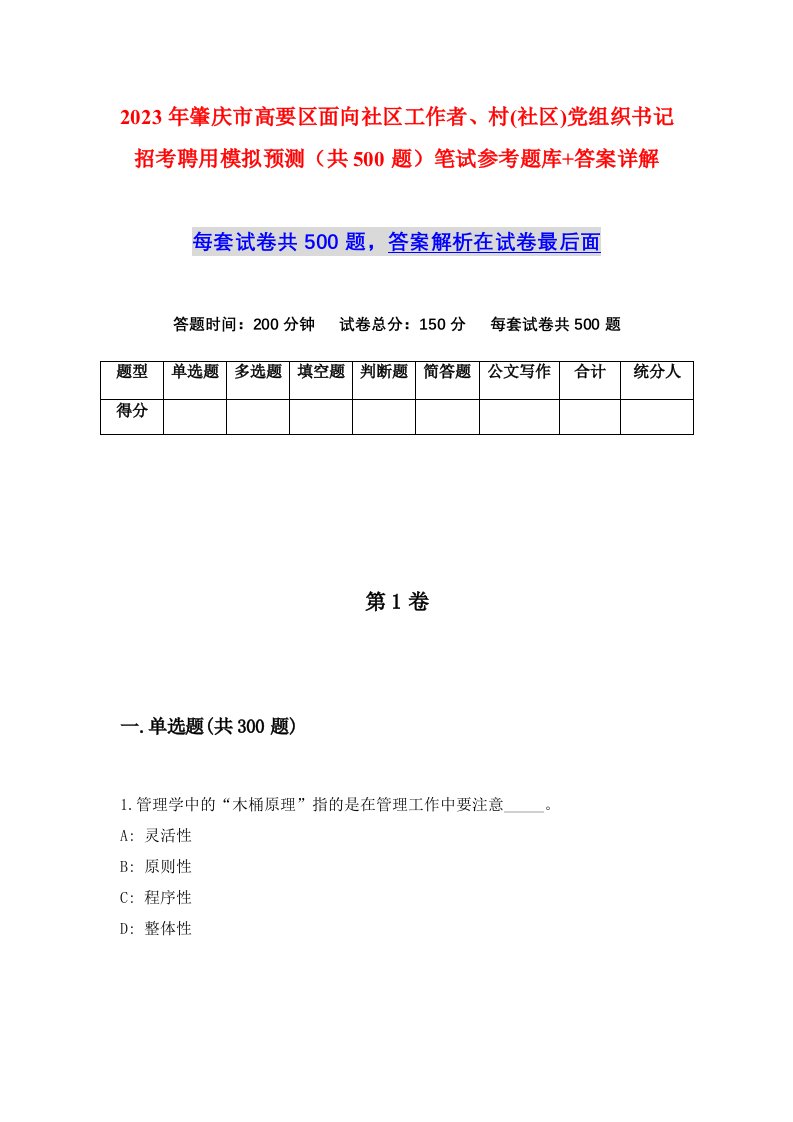 2023年肇庆市高要区面向社区工作者、村(社区)党组织书记招考聘用模拟预测（共500题）笔试参考题库+答案详解

每套试卷共500题，答案解析在试卷最后面

答题时间：200分钟　试卷总分：150分　每套试卷共500题

| 题型 | 单选题 | 多选题 | 填空题 | 判断题 | 简答题 | 公文写作 | 合计 | 统分人 |
|---|---|---|---|---|---|---|---|---|
| 得分 | | | | | | | | |

第1卷

一.单选题(共300题)

1.管理学中的“木桶原理”指的是在管理工作中要注意_____。

A: 灵活性

B: 原则性

C: 程序性

D: 整体性